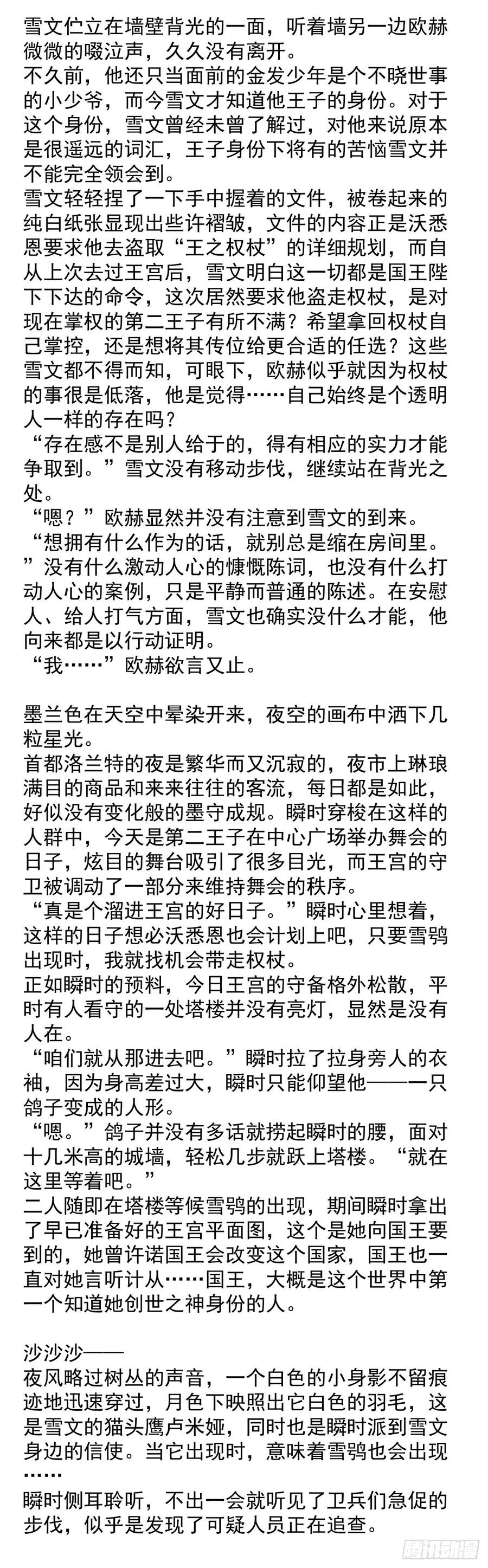 雪文伫立在墙壁背光的一面，听着墙另一边欧赫微微的啜泣声，久久没有离开。
不久前，他还只当面前的金发少年是个不晓世事的小少爷，而今雪文才知道他王子的身份。对于这个身份，雪文曾经未曾了解过，对他来说原本是很遥远的词汇，王子身份下将有的苦恼雪文并不能完全领会到。
雪文轻轻捏了一下手中握着的文件，被卷起来的纯白纸张显现出些许褶皱，文件的内容正是沃悉恩要求他去盗取“王之权杖”的详细规划，而自从上次去过王宫后，雪文明白这一切都是国王陛下下达的命令，这次居然要求他盗走权杖，是对现在掌权的第二王子有所不满？希望拿回权杖自己掌控，还是想将其传位给更合适的任选？这些雪文都不得而知，可眼下，欧赫似乎就因为权杖的事很是低落，他是觉得……自己始终是个透明人一样的存在吗？
“存在感不是别人给于的，得有相应的实力才能争取到。”雪文没有移动步伐，继续站在背光之处。
“嗯？”欧赫显然并没有注意到雪文的到来。
“想拥有什么作为的话，就别总是缩在房间里。”没有什么激动人心的慷慨陈词，也没有什么打动人心的案例，只是平静而普通的陈述。在安慰人、给人打气方面，雪文也确实没什么才能，他向来都是以行动证明。
“我……”欧赫欲言又止。

墨兰色在天空中晕染开来，夜空的画布中洒下几粒星光。
首都洛兰特的夜是繁华而又沉寂的，夜市上琳琅满目的商品和来来往往的客流，每日都是如此，好似没有变化般的墨守成规。瞬时穿梭在这样的人群中，今天是第二王子在中心广场举办舞会的日子，炫目的舞台吸引了很多目光，而王宫的守卫被调动了一部分来维持舞会的秩序。
“真是个溜进王宫的好日子。”瞬时心里想着，这样的日子想必沃悉恩也会计划上吧，只要雪鸮出现时，我就找机会带走权杖。
正如瞬时的预料，今日王宫的守备格外松散，平时有人看守的一处塔楼并没有亮灯，显然是没有人在。
“咱们就从那进去吧。”瞬时拉了拉身旁人的衣袖，因为身高差过大，瞬时只能仰望他——一只鸽子变成的人形。
“嗯。”鸽子并没有多话就捞起瞬时的腰，面对十几米高的城墙，轻松几步就跃上塔楼。“就在这里等着吧。”
二人随即在塔楼等候雪鸮的出现，期间瞬时拿出了早已准备好的王宫平面图，这个是她向国王要到的，她曾许诺国王会改变这个国家，国王也一直对她言听计从……国王，大概是这个世界中第一个知道她创世之神身份的人。

沙沙沙——
夜风略过树丛的声音，一个白色的小身影不留痕迹地迅速穿过，月色下映照出它白色的羽毛，这是雪文的猫头鹰卢米娅，同时也是瞬时派到雪文身边的信使。当它出现时，意味着雪鸮也会出现……
瞬时侧耳聆听，不出一会就听见了卫兵们急促的步伐，似乎是发现了可疑人员正在追查。

腾讯动漫